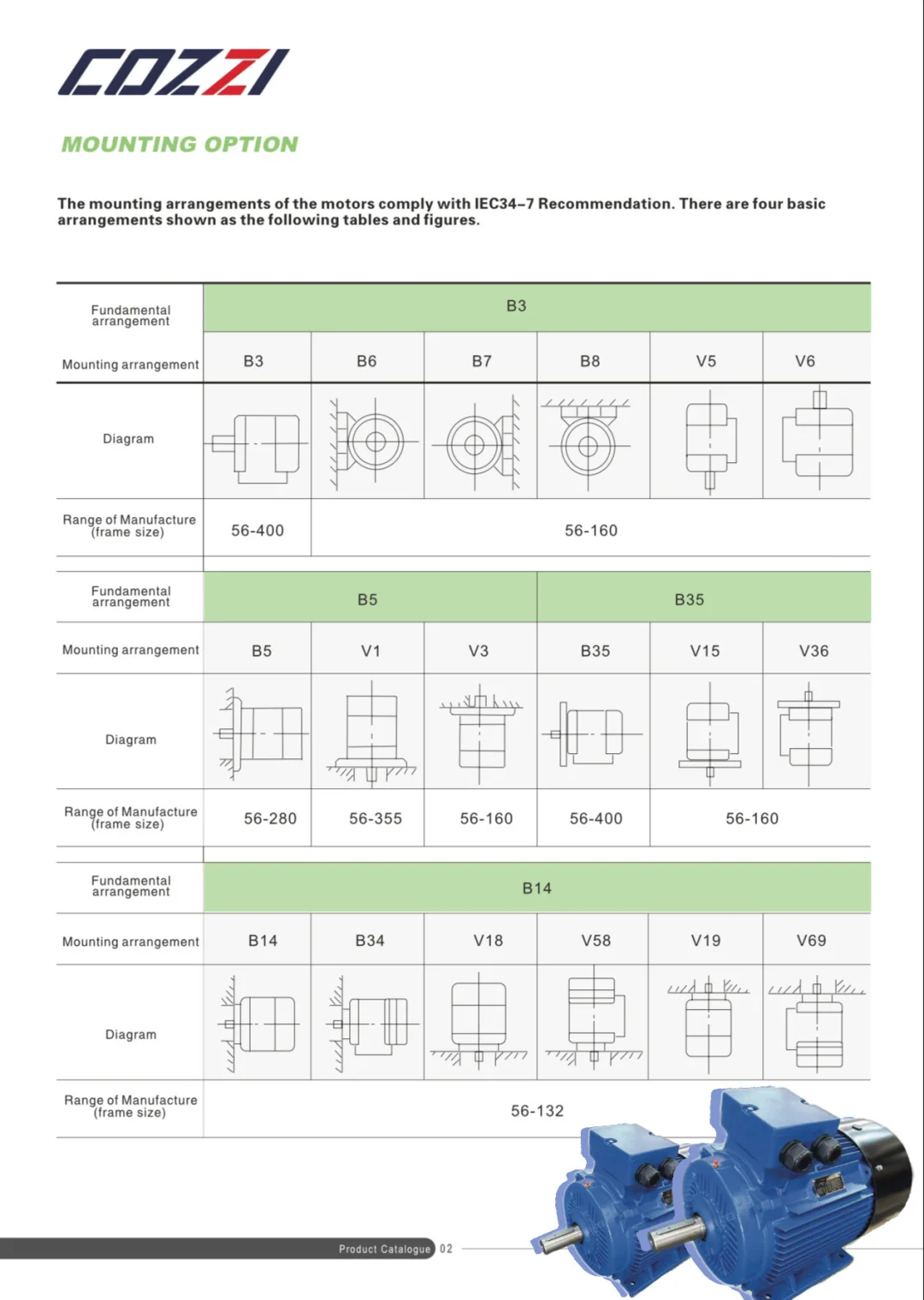 COZZI

MOUNTING OPTION

The mounting arrangements of the motors comply with IEC34–7 Recommendation. There are four basic arrangements shown as the following tables and figures.

| Fundamental arrangement | B3 | | | | | |
|---|---|---|---|---|---|---|
| Mounting arrangement | B3 | B6 | B7 | B8 | V5 | V6 |
| Diagram | | | | | | |
| Range of Manufacture (frame size) | 56-400 | 56-160 | | | | |

| Fundamental arrangement | B5 | | | B35 | | |
|---|---|---|---|---|---|---|
| Mounting arrangement | B5 | V1 | V3 | B35 | V15 | V36 |
| Diagram | | | | | | |
| Range of Manufacture (frame size) | 56-280 | 56-355 | 56-160 | 56-400 | 56-160 | |

| Fundamental arrangement | B14 | | | | | |
|---|---|---|---|---|---|---|
| Mounting arrangement | B14 | B34 | V18 | V58 | V19 | V69 |
| Diagram | | | | | | |
| Range of Manufacture (frame size) | 56-132 | | | | | |

Product Catalogue 02